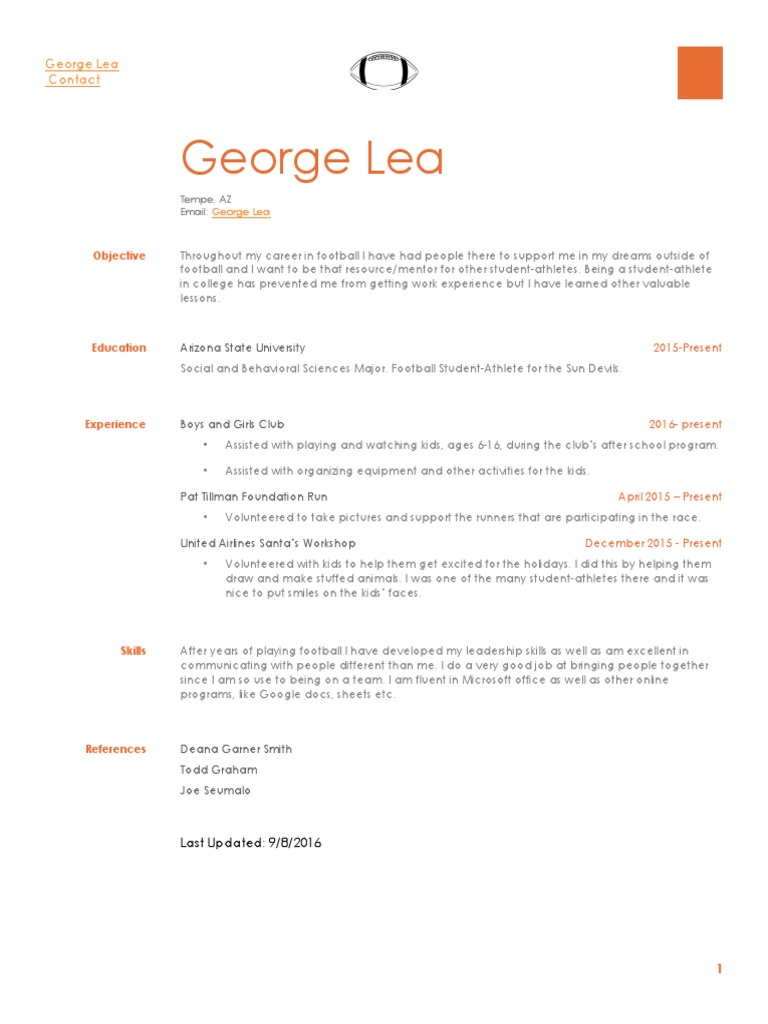 George Lea
Contact

George Lea

Tempe, AZ
Email: George Lea

Objective

Throughout my career in football I have had people there to support me in my dreams outside of football and I want to be that resource/mentor for other student-athletes. Being a student-athlete in college has prevented me from getting work experience but I have learned other valuable lessons.

Education

Arizona State University 2015-Present

Social and Behavioral Sciences Major. Football Student-Athlete for the Sun Devils.

Experience

Boys and Girls Club 2016- present

• Assisted with playing and watching kids, ages 6-16, during the club's after school program.

• Assisted with organizing equipment and other activities for the kids.

Pat Tillman Foundation Run April 2015 – Present

• Volunteered to take pictures and support the runners that are participating in the race.

United Airlines Santa's Workshop December 2015 - Present

• Volunteered with kids to help them get excited for the holidays. I did this by helping them draw and make stuffed animals. I was one of the many student-athletes there and it was nice to put smiles on the kids' faces.

Skills

After years of playing football I have developed my leadership skills as well as am excellent in communicating with people different than me. I do a very good job at bringing people together since I am so use to being on a team. I am fluent in Microsoft office as well as other online programs, like Google docs, sheets etc.

References

Deana Garner Smith
Todd Graham
Joe Seumalo

Last Updated: 9/8/2016

1